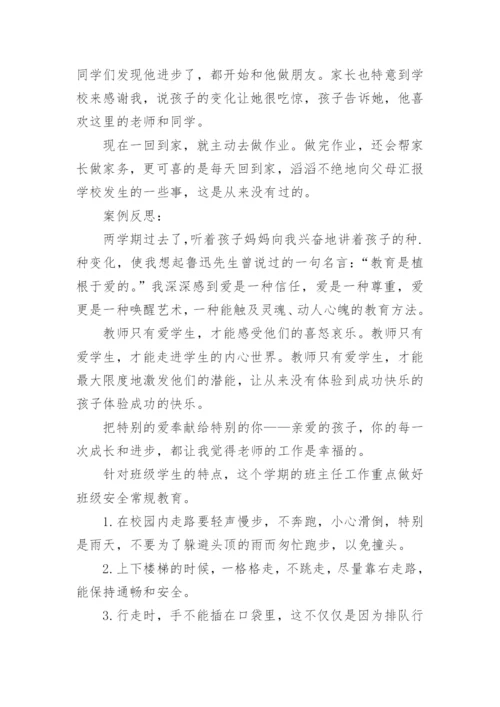 同学们发现他进步了，都开始和他做朋友。家长也特意到学校来感谢我，说孩子的变化让她很吃惊，孩子告诉她，他喜欢这里的老师和同学。

现在一回到家，就主动去做作业。做完作业，还会帮家长做家务，更可喜的是每天回到家，滔滔不绝地向父母汇报学校发生的一些事，这是从来没有过的。

案例反思：

两学期过去了,听着孩子妈妈向我兴奋地讲着孩子的种.种变化，使我想起鲁迅先生曾说过的一句名言：“教育是植根于爱的。”我深深感到爱是一种信任，爱是一种尊重，爱更是一种唤醒艺术，一种能触及灵魂、动人心魄的教育方法。

教师只有爱学生，才能感受他们的喜怒哀乐。教师只有爱学生，才能走进学生的内心世界。教师只有爱学生，才能最大限度地激发他们的潜能，让从来没有体验到成功快乐的孩子体验成功的快乐。

把特别的爱奉献给特别的你——亲爱的孩子，你的每一次成长和进步，都让我觉得老师的工作是幸福的。

针对班级学生的特点，这个学期的班主任工作重点做好班级安全常规教育。

1. 在校园内走路要轻声慢步，不奔跑，小心滑倒，特别是雨天，不要为了躲避头顶的雨而匆忙跑步，以免撞头。

2. 上下楼梯的时候，一格格走，不跳走，尽量靠右走路，能保持通畅和安全。

3. 行走时，手不能插在口袋里，这不仅仅是因为排队行